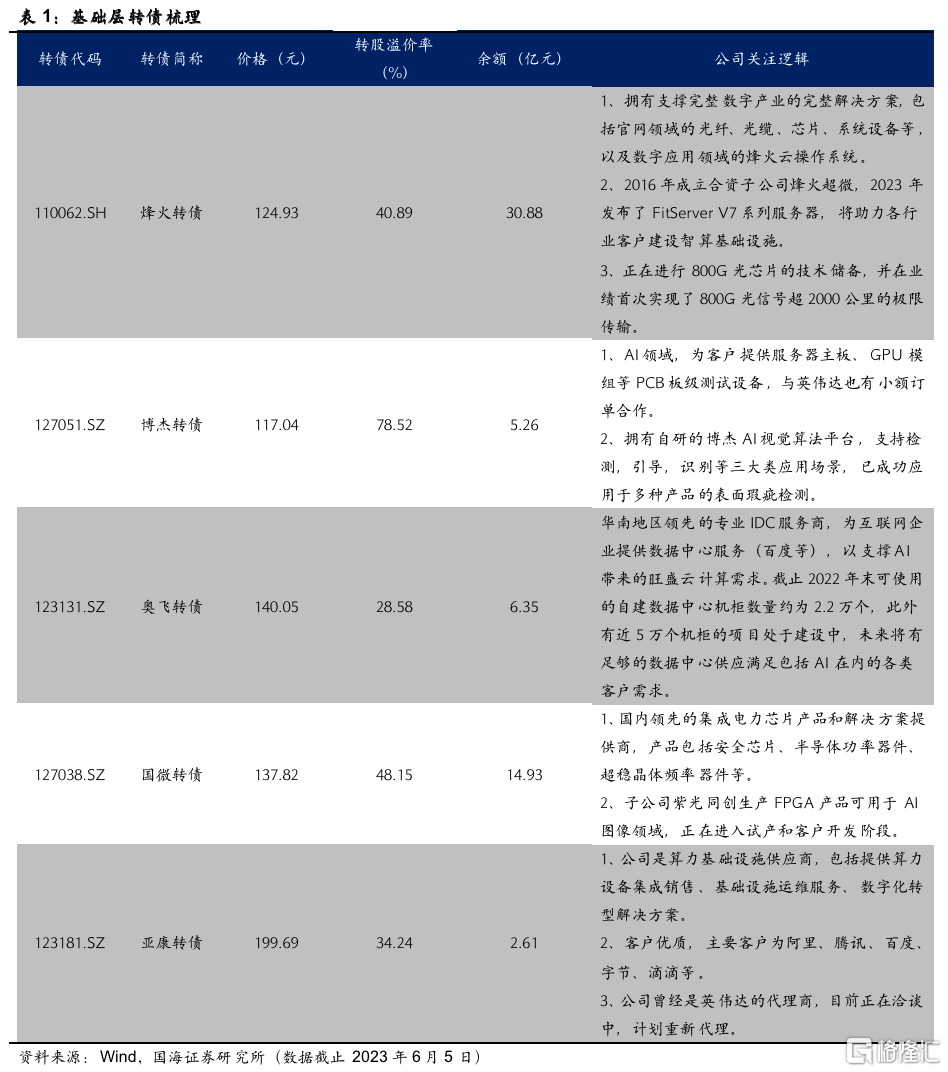 表 1：基础层转债梳理

| 转债代码 | 转债简称 | 价格（元） | 转股溢价率（%） | 余额（亿元） | 公司关注逻辑 |
|---|---|---|---|---|---|
| 110062.SH | 烽火转债 | 124.93 | 40.89 | 30.88 | 1、拥有支撑完整数字产业的完整解决方案，包括官网领域的光纤、光缆、芯片、系统设备等，以及数字应用领域的烽火云操作系统。 2、2016 年成立合资子公司烽火超微，2023 年发布了 FitServer V7 系列服务器，将助力各行业客户建设智算基础设施。 3、正在进行 800G 光芯片的技术储备，并在业绩首次实现了 800G 光信号超 2000 公里的极限传输。 |
| 127051.SZ | 博杰转债 | 117.04 | 78.52 | 5.26 | 1、AI 领域，为客户提供服务器主板、GPU 模组等 PCB 板级测试设备，与英伟达也有小额订单合作。 2、拥有自研的博杰 AI 视觉算法平台，支持检测，引导，识别等三大类应用场景，已成功应用于多种产品的表面瑕疵检测。 |
| 123131.SZ | 奥飞转债 | 140.05 | 28.58 | 6.35 | 华南地区领先的专业 IDC 服务商，为互联网企业提供数据中心服务（百度等），以支撑 AI 带来的旺盛云计算需求。截止 2022 年末可使用的自建数据中心机柜数量约为 2.2 万个，此外有近 5 万个机柜的项目处于建设中，未来将有足够的数据中心供应满足包括 AI 在内的各类客户需求。 |
| 127038.SZ | 国微转债 | 137.82 | 48.15 | 14.93 | 1、国内领先的集成电力芯片产品和解决方案提供商，产品包括安全芯片、半导体功率器件、超稳晶体频率器件等。 2、子公司紫光同创生产 FPGA 产品可用于 AI 图像领域，正在进入试产和客户开发阶段。 |
| 123181.SZ | 亚康转债 | 199.69 | 34.24 | 2.61 | 1、公司是算力基础设施供应商，包括提供算力设备集成销售、基础设施运维服务、数字化转型解决方案。 2、客户优质，主要客户为阿里、腾讯、百度、字节、滴滴等。 3、公司曾经是英伟达的代理商，目前正在洽谈中，计划重新代理。 |

资料来源：Wind，国海证券研究所（数据截止 2023 年 6 月 5 日）

格隆汇